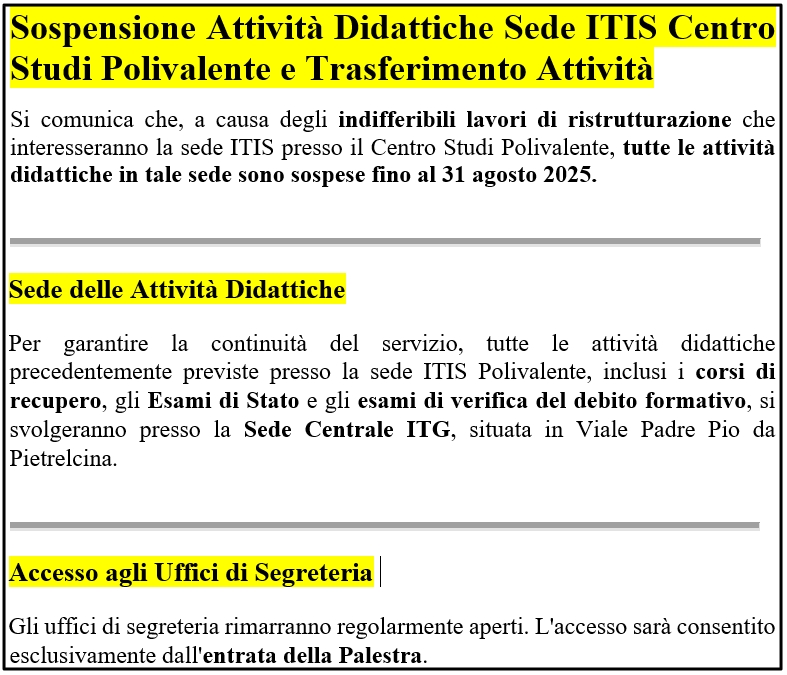 Sospensione Attività Didattiche Sede ITIS Centro Studi Polivalente e Trasferimento Attività

Si comunica che, a causa degli indifferibili lavori di ristrutturazione che interesseranno la sede ITIS presso il Centro Studi Polivalente, tutte le attività didattiche in tale sede sono sospese fino al 31 agosto 2025.

Sede delle Attività Didattiche

Per garantire la continuità del servizio, tutte le attività didattiche precedentemente previste presso la sede ITIS Polivalente, inclusi i corsi di recupero, gli Esami di Stato e gli esami di verifica del debito formativo, si svolgeranno presso la Sede Centrale ITG, situata in Viale Padre Pio da Pietrelcina.

Accesso agli Uffici di Segreteria

Gli uffici di segreteria rimarranno regolarmente aperti. L'accesso sarà consentito esclusivamente dall'entrata della Palestra.